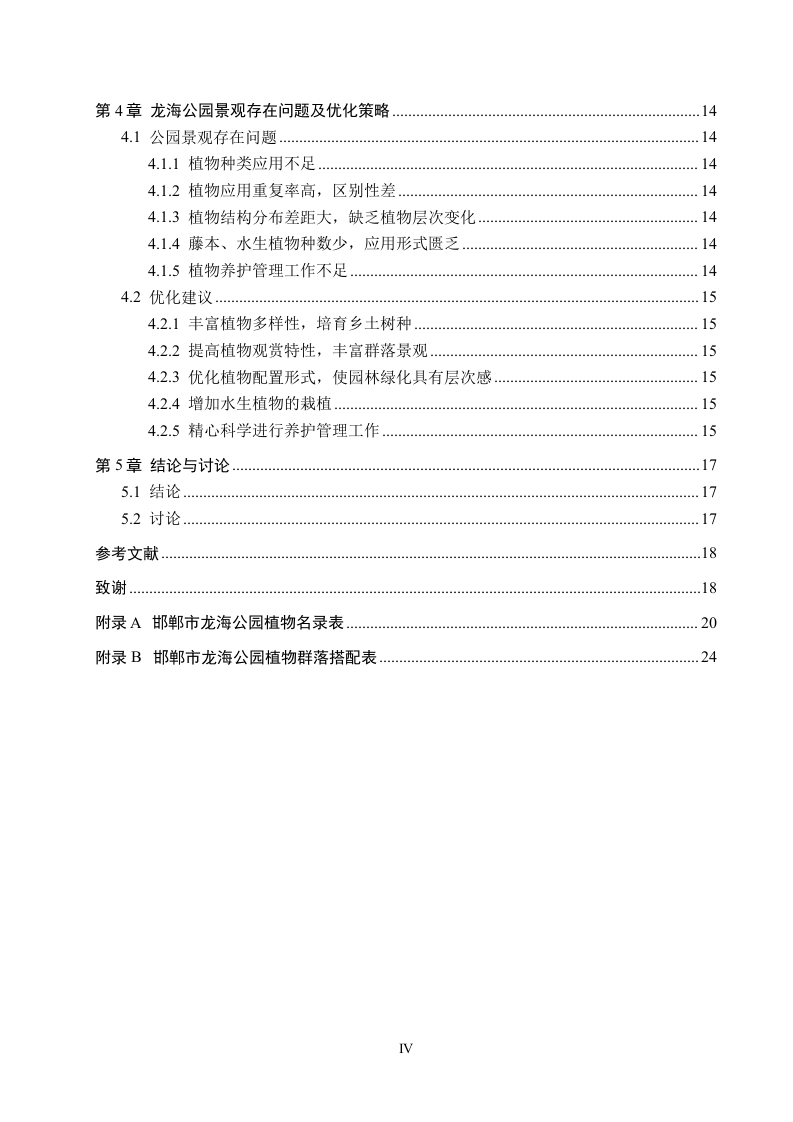 第4章 龙海公园景观存在问题及优化策略 14

4.1 公园景观存在问题 14

4.1.1 植物种类应用不足 14

4.1.2 植物应用重复率高，区别性差 14

4.1.3 植物结构分布差距大，缺乏植物层次变化 14

4.1.4 藤本、水生植物种数少，应用形式匮乏 14

4.1.5 植物养护管理工作不足 14

4.2 优化建议 15

4.2.1 丰富植物多样性，培育乡土树种 15

4.2.2 提高植物观赏特性，丰富群落景观 15

4.2.3 优化植物配置形式，使园林绿化具有层次感 15

4.2.4 增加水生植物的栽植 15

4.2.5 精心科学进行养护管理工作 15

第5章 结论与讨论 17

5.1 结论 17

5.2 讨论 17

参考文献 18

致谢 18

附录A 邯郸市龙海公园植物名录表 20

附录B 邯郸市龙海公园植物群落搭配表 24

IV